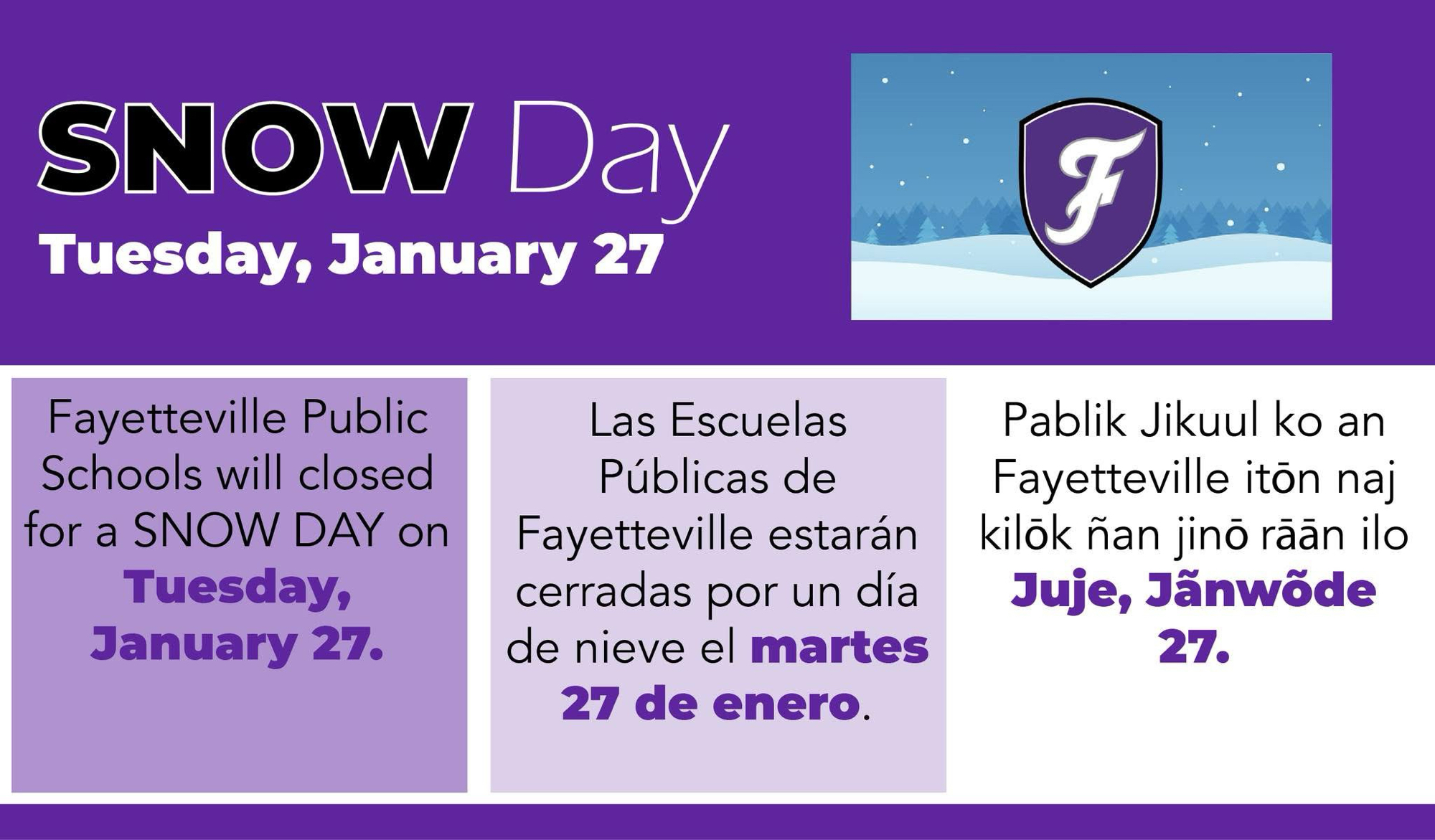 SNOW Day

Tuesday, January 27

F

Fayetteville Public Schools will closed for a SNOW DAY on Tuesday, January 27.

Las Escuelas Públicas de Fayetteville estarán cerradas por un día de nieve el martes 27 de enero.

Pablik Jikuul ko an Fayetteville itōn naj kilōk ñan jinō rāān ilo Juje, Jãnwõde 27.